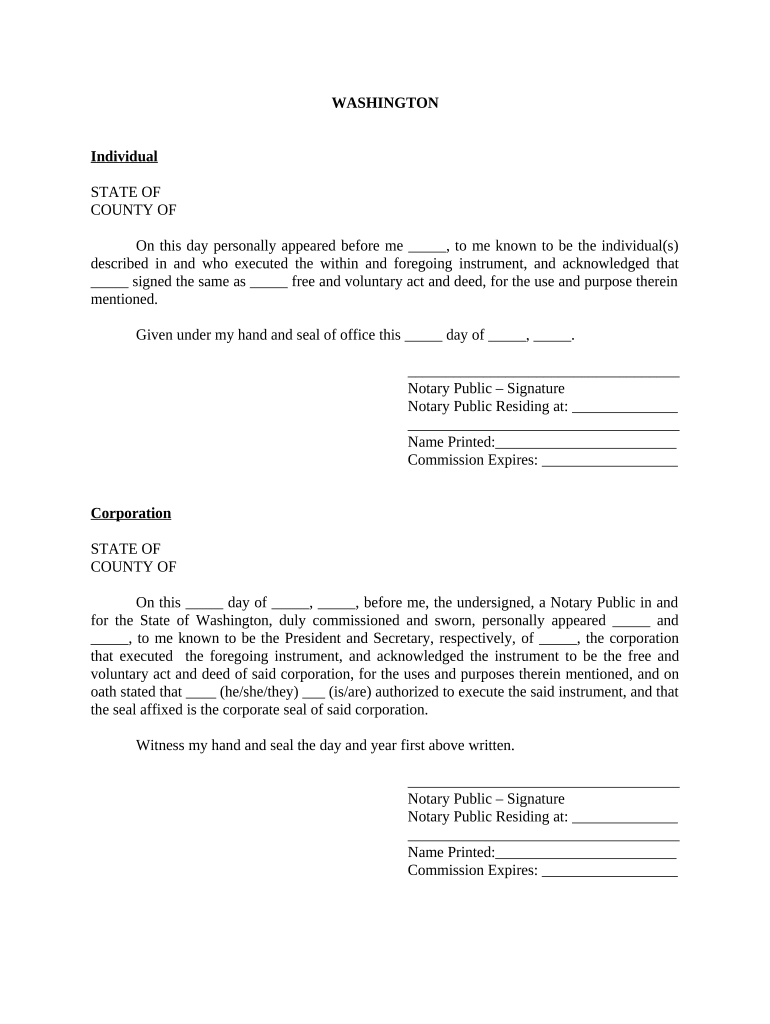 WASHINGTON

Individual

STATE OF
COUNTY OF

On this day personally appeared before me _____, to me known to be the individual(s) described in and who executed the within and foregoing instrument, and acknowledged that _____ signed the same as _____ free and voluntary act and deed, for the use and purpose therein mentioned.

Given under my hand and seal of office this _____ day of _____, _____.

___________________________________
Notary Public – Signature
Notary Public Residing at: ______________
___________________________________
Name Printed:________________________
Commission Expires: __________________

Corporation

STATE OF
COUNTY OF

On this _____ day of _____, _____, before me, the undersigned, a Notary Public in and for the State of Washington, duly commissioned and sworn, personally appeared _____ and _____, to me known to be the President and Secretary, respectively, of _____, the corporation that executed the foregoing instrument, and acknowledged the instrument to be the free and voluntary act and deed of said corporation, for the uses and purposes therein mentioned, and on oath stated that ____ (he/she/they) ___ (is/are) authorized to execute the said instrument, and that the seal affixed is the corporate seal of said corporation.

Witness my hand and seal the day and year first above written.

___________________________________
Notary Public – Signature
Notary Public Residing at: ______________
___________________________________
Name Printed:________________________
Commission Expires: __________________